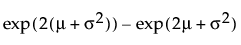 $\exp(2(\mu + \sigma^2)) - \exp(2\mu + \sigma^2)$